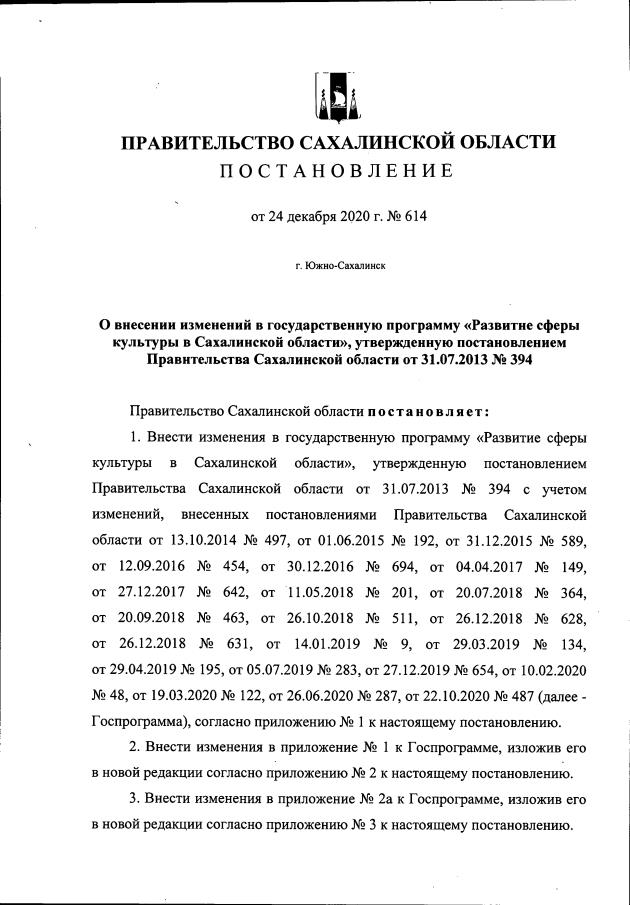 ПРАВИТЕЛЬСТВО САХАЛИНСКОЙ ОБЛАСТИ
ПОСТАНОВЛЕНИЕ

от 24 декабря 2020 г. № 614

г. Южно-Сахалинск

О внесении изменений в государственную программу «Развитие сферы культуры в Сахалинской области», утвержденную постановлением Правительства Сахалинской области от 31.07.2013 № 394

Правительство Сахалинской области постановляет:

1. Внести изменения в государственную программу «Развитие сферы культуры в Сахалинской области», утвержденную постановлением Правительства Сахалинской области от 31.07.2013 № 394 с учетом изменений, внесенных постановлениями Правительства Сахалинской области от 13.10.2014 № 497, от 01.06.2015 № 192, от 31.12.2015 № 589, от 12.09.2016 № 454, от 30.12.2016 № 694, от 04.04.2017 № 149, от 27.12.2017 № 642, от 11.05.2018 № 201, от 20.07.2018 № 364, от 20.09.2018 № 463, от 26.10.2018 № 511, от 26.12.2018 № 628, от 26.12.2018 № 631, от 14.01.2019 № 9, от 29.03.2019 № 134, от 29.04.2019 № 195, от 05.07.2019 № 283, от 27.12.2019 № 654, от 10.02.2020 № 48, от 19.03.2020 № 122, от 26.06.2020 № 287, от 22.10.2020 № 487 (далее - Госпрограмма), согласно приложению № 1 к настоящему постановлению.

2. Внести изменения в приложение № 1 к Госпрограмме, изложив его в новой редакции согласно приложению № 2 к настоящему постановлению.

3. Внести изменения в приложение № 2а к Госпрограмме, изложив его в новой редакции согласно приложению № 3 к настоящему постановлению.